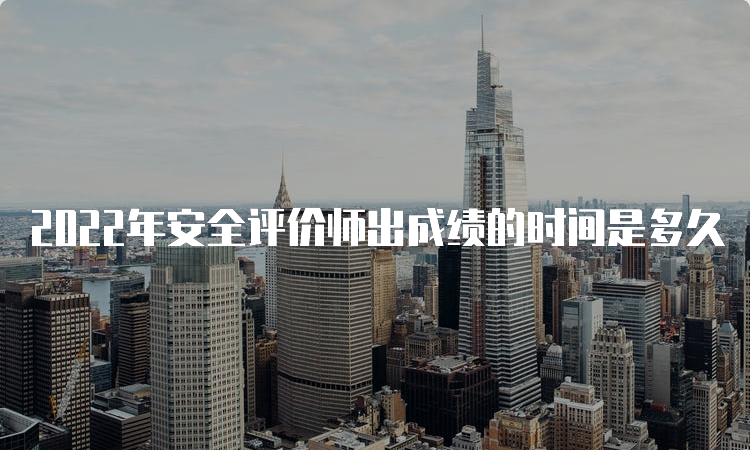 2022年安全评价师出成绩的时间是多久